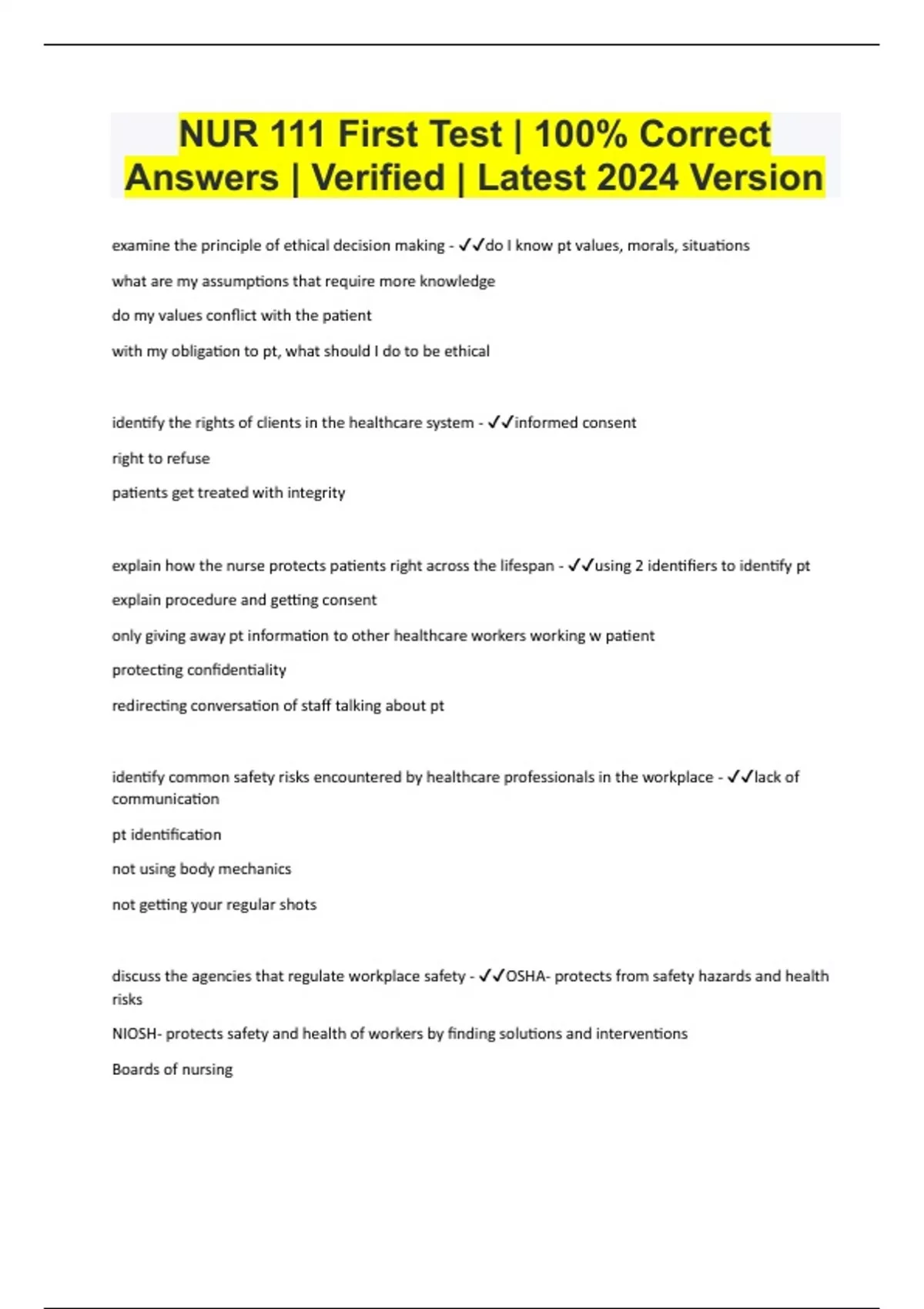 NUR 111 First Test | 100% Correct Answers | Verified | Latest 2024 Version

examine the principle of ethical decision making - ✓✓do I know pt values, morals, situations

what are my assumptions that require more knowledge

do my values conflict with the patient

with my obligation to pt, what should I do to be ethical

identify the rights of clients in the healthcare system - ✓✓informed consent

right to refuse

patients get treated with integrity

explain how the nurse protects patients right across the lifespan - ✓✓using 2 identifiers to identify pt

explain procedure and getting consent

only giving away pt information to other healthcare workers working w patient

protecting confidentiality

redirecting conversation of staff talking about pt

identify common safety risks encountered by healthcare professionals in the workplace - ✓✓lack of communication

pt identification

not using body mechanics

not getting your regular shots

discuss the agencies that regulate workplace safety - ✓✓OSHA- protects from safety hazards and health risks

NIOSH- protects safety and health of workers by finding solutions and interventions

Boards of nursing